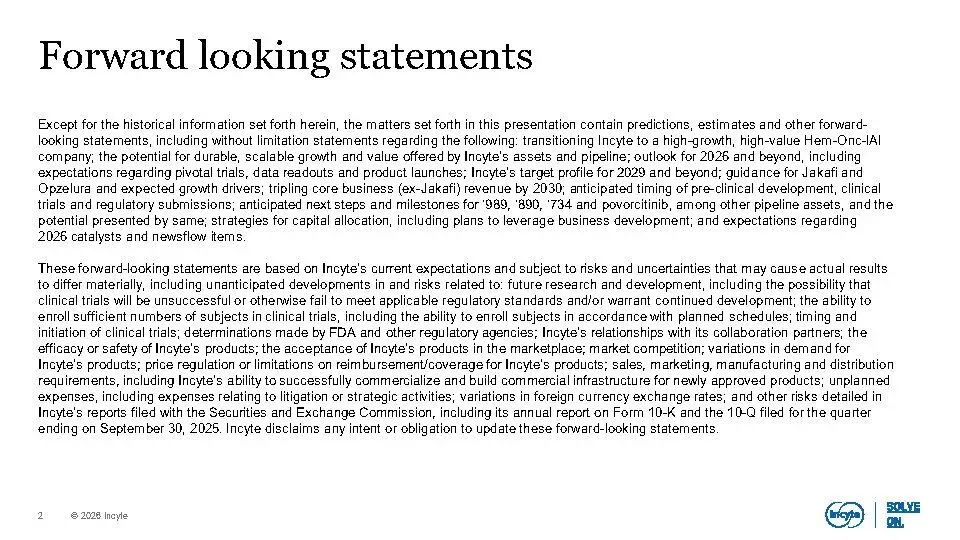 Forward looking statements

Except for the historical information set forth herein, the matters set forth in this presentation contain predictions, estimates and other forward-looking statements, including without limitation statements regarding the following: transitioning Incyte to a high-growth, high-value Hem-Onc-IAI company; the potential for durable, scalable growth and value offered by Incyte's assets and pipeline; outlook for 2026 and beyond, including expectations regarding pivotal trials, data readouts and product launches; Incyte's target profile for 2029 and beyond; guidance for Jakafi and Opzelura and expected growth drivers; tripling core business (ex-Jakafi) revenue by 2030; anticipated timing of pre-clinical development, clinical trials and regulatory submissions; anticipated next steps and milestones for '989, '890, '734 and povorcitinib, among other pipeline assets, and the potential presented by same; strategies for capital allocation, including plans to leverage business development; and expectations regarding 2026 catalysts and newsflow items.

These forward-looking statements are based on Incyte's current expectations and subject to risks and uncertainties that may cause actual results to differ materially, including unanticipated developments in and risks related to: future research and development, including the possibility that clinical trials will be unsuccessful or otherwise fail to meet applicable regulatory standards and/or warrant continued development; the ability to enroll sufficient numbers of subjects in clinical trials, including the ability to enroll subjects in accordance with planned schedules; timing and initiation of clinical trials; determinations made by FDA and other regulatory agencies; Incyte's relationships with its collaboration partners; the efficacy or safety of Incyte's products; the acceptance of Incyte's products in the marketplace; market competition; variations in demand for Incyte's products; price regulation or limitations on reimbursement/coverage for Incyte's products; sales, marketing, manufacturing and distribution requirements, including Incyte's ability to successfully commercialize and build commercial infrastructure for newly approved products; unplanned expenses, including expenses relating to litigation or strategic activities; variations in foreign currency exchange rates; and other risks detailed in Incyte's reports filed with the Securities and Exchange Commission, including its annual report on Form 10-K and the 10-Q filed for the quarter ending on September 30, 2025. Incyte disclaims any intent or obligation to update these forward-looking statements.

2 © 2026 Incyte

Incyte SOLVE ON.